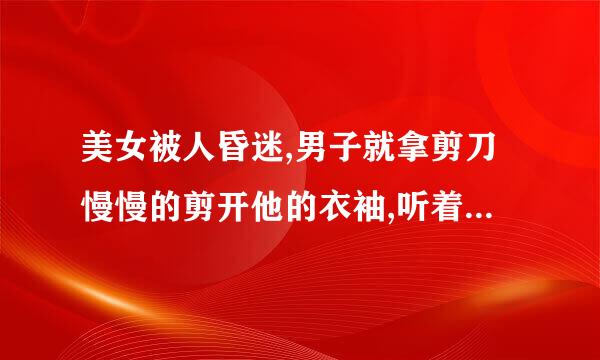 美女被人昏迷,男子就拿剪刀慢慢的剪开他的衣袖,听着...